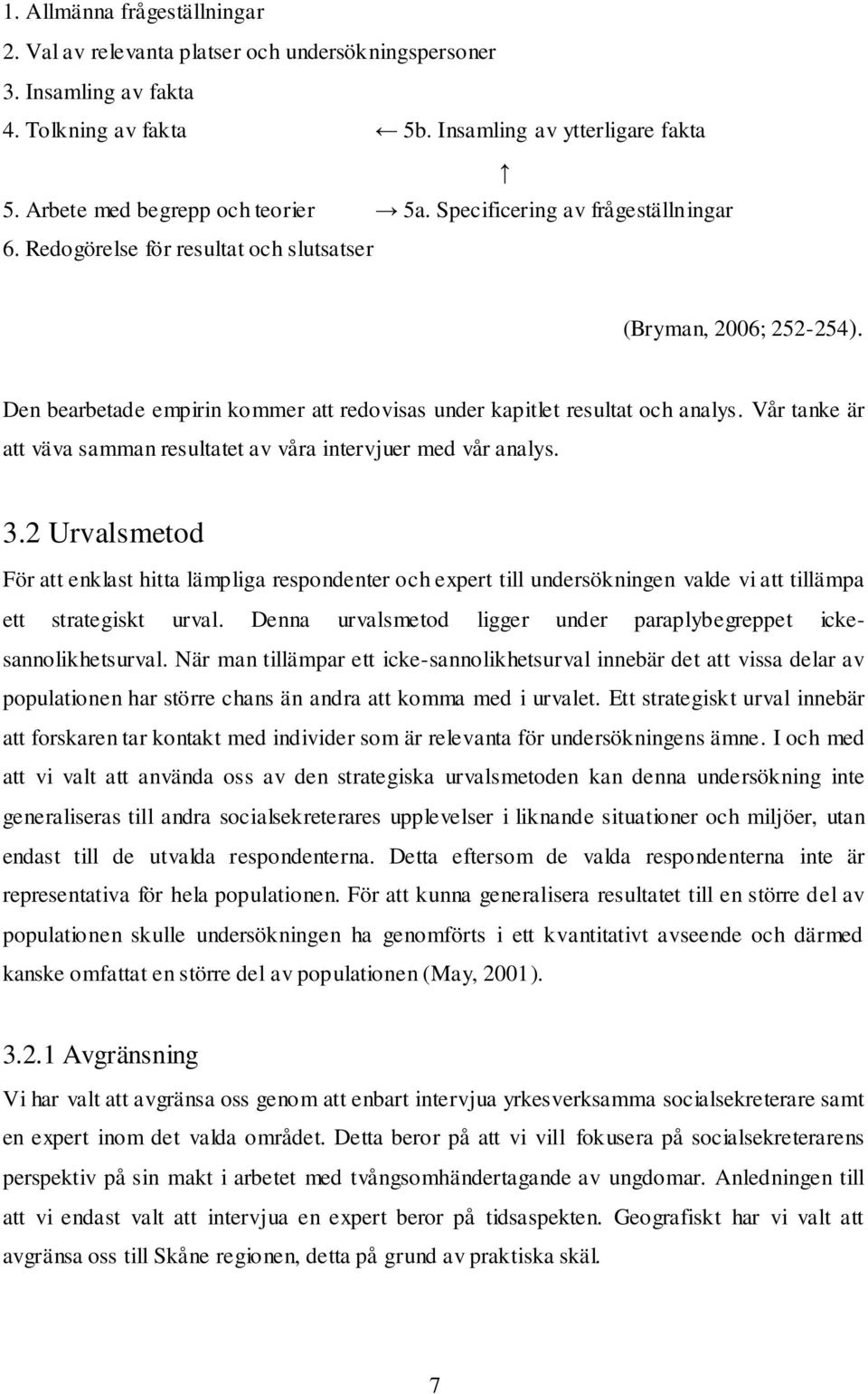 1. Allmänna frågeställningar
2. Val av relevanta platser och undersökningspersoner
3. Insamling av fakta
4. Tolkning av fakta ← 5b. Insamling av ytterligare fakta
↑
5. Arbete med begrepp och teorier → 5a. Specificering av frågeställningar
6. Redogörelse för resultat och slutsatser

(Bryman, 2006; 252-254).

Den bearbetade empirin kommer att redovisas under kapitlet resultat och analys. Vår tanke är att väva samman resultatet av våra intervjuer med vår analys.

3.2 Urvalsmetod

För att enklast hitta lämpliga respondenter och expert till undersökningen valde vi att tillämpa ett strategiskt urval. Denna urvalsmetod ligger under paraplybegreppet icke-sannolikhetsurval. När man tillämpar ett icke-sannolikhetsurval innebär det att vissa delar av populationen har större chans än andra att komma med i urvalet. Ett strategiskt urval innebär att forskaren tar kontakt med individer som är relevanta för undersökningens ämne. I och med att vi valt att använda oss av den strategiska urvalsmetoden kan denna undersökning inte generaliseras till andra socialsekreterares upplevelser i liknande situationer och miljöer, utan endast till de utvalda respondenterna. Detta eftersom de valda respondenterna inte är representativa för hela populationen. För att kunna generalisera resultatet till en större del av populationen skulle undersökningen ha genomförts i ett kvantitativt avseende och därmed kanske omfattat en större del av populationen (May, 2001).

3.2.1 Avgränsning

Vi har valt att avgränsa oss genom att enbart intervjua yrkesverksamma socialsekreterare samt en expert inom det valda området. Detta beror på att vi vill fokusera på socialsekreterarens perspektiv på sin makt i arbetet med tvångsomhändertagande av ungdomar. Anledningen till att vi endast valt att intervjua en expert beror på tidsaspekten. Geografiskt har vi valt att avgränsa oss till Skåne regionen, detta på grund av praktiska skäl.

7